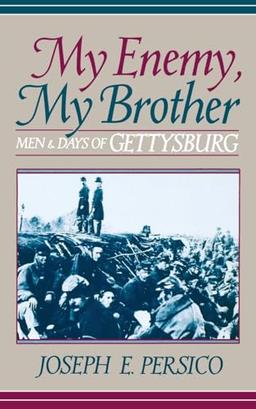 My Enemy, My Brother

MEN & DAYS OF GETTYSBURG

JOSEPH E. PERSICO